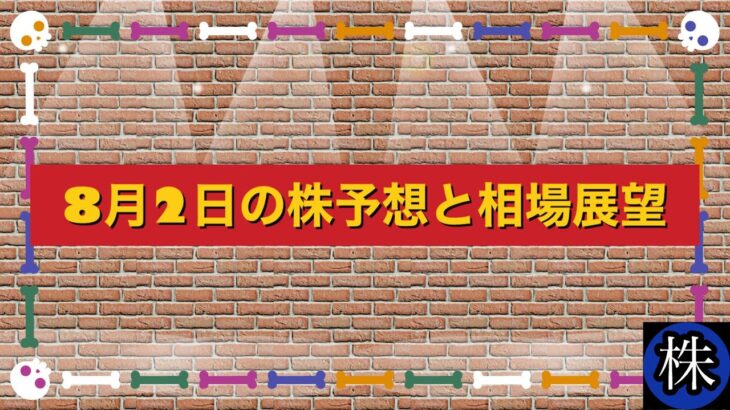 8月2日の株予想と相場展望

株